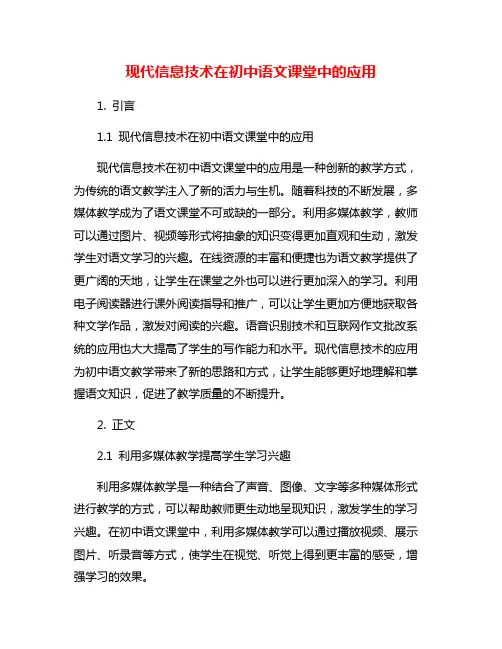 现代信息技术在初中语文课堂中的应用

1. 引言

1.1 现代信息技术在初中语文课堂中的应用

现代信息技术在初中语文课堂中的应用是一种创新的教学方式，为传统的语文教学注入了新的活力与生机。随着科技的不断发展，多媒体教学成为了语文课堂不可或缺的一部分。利用多媒体教学，教师可以通过图片、视频等形式将抽象的知识变得更加直观和生动，激发学生对语文学习的兴趣。在线资源的丰富和便捷也为语文教学提供了更广阔的天地，让学生在课堂之外也可以进行更加深入的学习。利用电子阅读器进行课外阅读指导和推广，可以让学生更加方便地获取各种文学作品，激发对阅读的兴趣。语音识别技术和互联网作文批改系统的应用也大大提高了学生的写作能力和水平。现代信息技术的应用为初中语文教学带来了新的思路和方式，让学生能够更好地理解和掌握语文知识，促进了教学质量的不断提升。

2. 正文

2.1 利用多媒体教学提高学生学习兴趣

利用多媒体教学是一种结合了声音、图像、文字等多种媒体形式进行教学的方式，可以帮助教师更生动地呈现知识，激发学生的学习兴趣。在初中语文课堂中，利用多媒体教学可以通过播放视频、展示图片、听录音等方式，使学生在视觉、听觉上得到更丰富的感受，增强学习的效果。